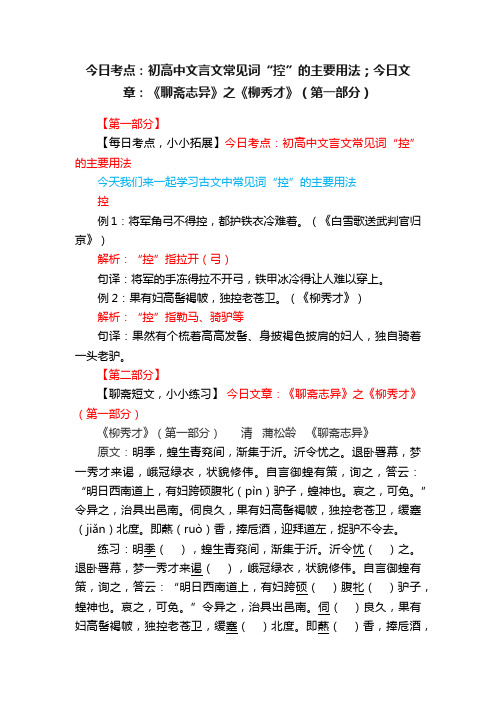 今日考点：初高中文言文常见词“控”的主要用法；今日文章：《聊斋志异》之《柳秀才》（第一部分）

【第一部分】

【每日考点，小小拓展】今日考点：初高中文言文常见词“控”的主要用法

今天我们来一起学习古文中常见词“控”的主要用法

控

例1：将军角弓不得控，都护铁衣冷难着。（《白雪歌送武判官归京》）

解析：“控”指拉开（弓）

句译：将军的手冻得拉不开弓，铁甲冰冷得让人难以穿上。

例2：果有妇高髻褐帔，独控老苍卫。（《柳秀才》）

解析：“控”指勒马、骑驴等

句译：果然有个梳着高高发髻、身披褐色披肩的妇人，独自骑着一头老驴。

【第二部分】

【聊斋短文，小小练习】今日文章：《聊斋志异》之《柳秀才》（第一部分）

《柳秀才》（第一部分） 清 蒲松龄 《聊斋志异》

原文：明季，蝗生青兖间，渐集于沂。沂令忧之。退卧署幕，梦一秀才来谒，峨冠绿衣，状貌修伟。自言御蝗有策，询之，答云：“明日西南道上，有妇跨硕腹牝（pìn）驴子，蝗神也。哀之，可免。”令异之，治具出邑南。伺良久，果有妇高髻褐帔，独控老苍卫，缓蹇（jiǎn）北度。即爇（ruò）香，捧卮酒，迎拜道左，捉驴不令去。

练习：明季（ ），蝗生青兖间，渐集于沂。沂令忧（ ）之。退卧署幕，梦一秀才来谒（ ），峨冠绿衣，状貌修伟。自言御蝗有策，询之，答云：“明日西南道上，有妇跨硕（ ）腹牝（ ）驴子，蝗神也。哀之，可免。”令异之，治具出邑南。伺（ ）良久，果有妇高髻褐帔，独控老苍卫，缓蹇（ ）北度。即爇（ ）香，捧卮酒，